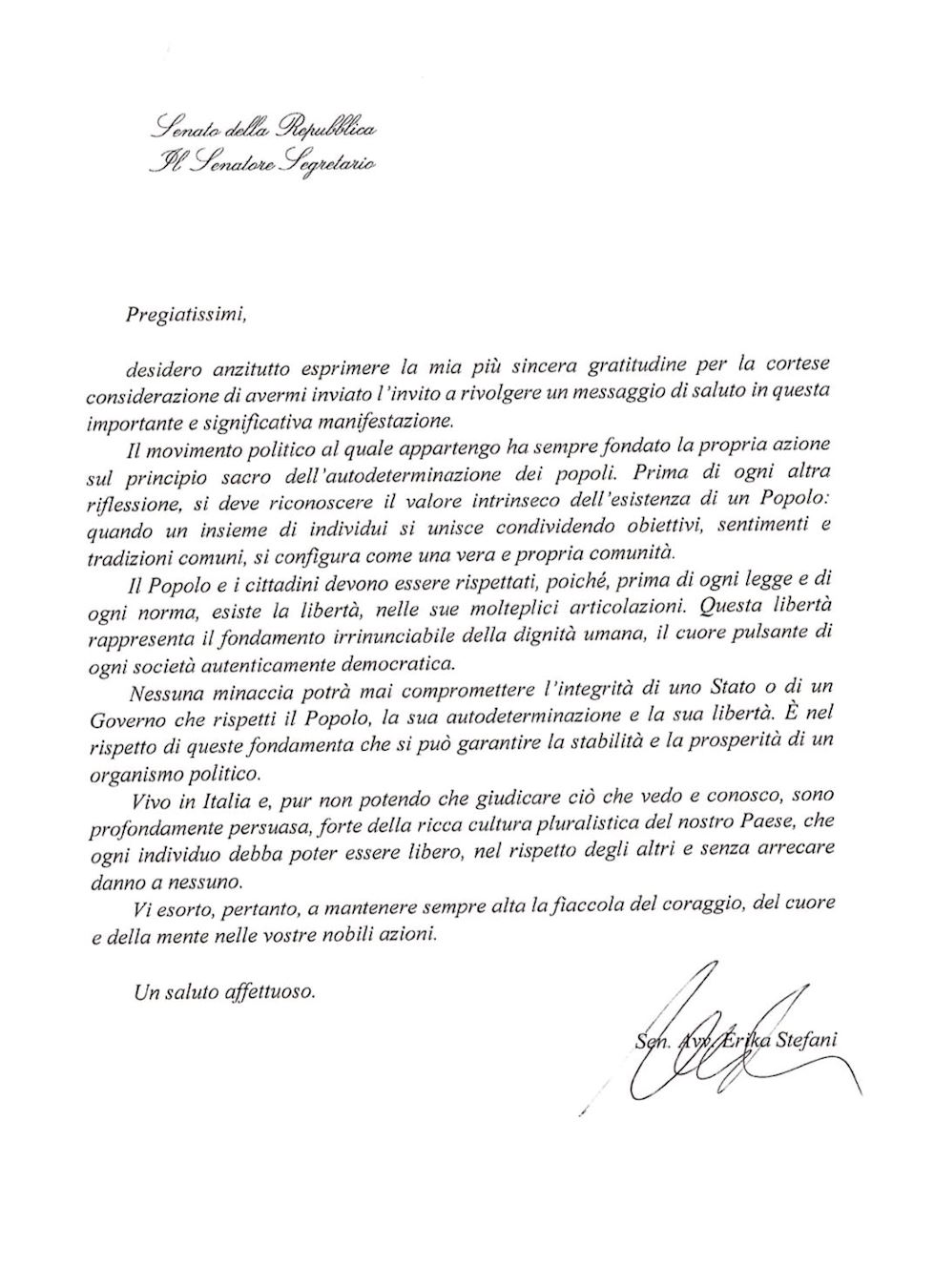 Senato della Repubblica
Il Senatore Segretario

Pregiatissimi,

desidero anzitutto esprimere la mia più sincera gratitudine per la cortese considerazione di avermi inviato l'invito a rivolgere un messaggio di saluto in questa importante e significativa manifestazione.

Il movimento politico al quale appartengo ha sempre fondato la propria azione sul principio sacro dell'autodeterminazione dei popoli. Prima di ogni altra riflessione, si deve riconoscere il valore intrinseco dell'esistenza di un Popolo: quando un insieme di individui si unisce condividendo obiettivi, sentimenti e tradizioni comuni, si configura come una vera e propria comunità.

Il Popolo e i cittadini devono essere rispettati, poiché, prima di ogni legge e di ogni norma, esiste la libertà, nelle sue molteplici articolazioni. Questa libertà rappresenta il fondamento irrinunciabile della dignità umana, il cuore pulsante di ogni società autenticamente democratica.

Nessuna minaccia potrà mai compromettere l'integrità di uno Stato o di un Governo che rispetti il Popolo, la sua autodeterminazione e la sua libertà. È nel rispetto di queste fondamenta che si può garantire la stabilità e la prosperità di un organismo politico.

Vivo in Italia e, pur non potendo che giudicare ciò che vedo e conosco, sono profondamente persuasa, forte della ricca cultura pluralistica del nostro Paese, che ogni individuo debba poter essere libero, nel rispetto degli altri e senza arrecare danno a nessuno.

Vi esorto, pertanto, a mantenere sempre alta la fiaccola del coraggio, del cuore e della mente nelle vostre nobili azioni.

Un saluto affettuoso.

Sen. Avv. Erika Stefani